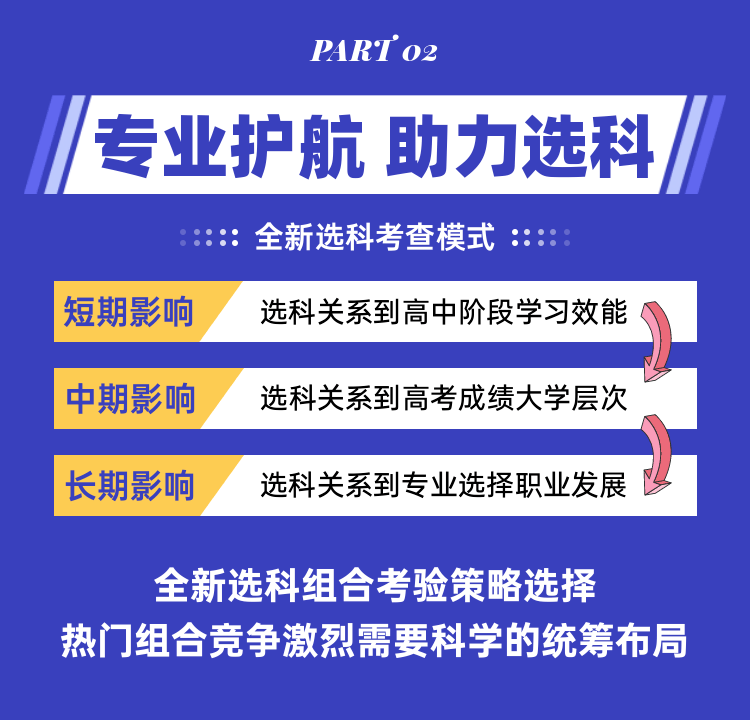 PART 02

专业护航 助力选科

全新选科考查模式

短期影响 选科关系到高中阶段学习效能

中期影响 选科关系到高考成绩大学层次

长期影响 选科关系到专业选择职业发展

全新选科组合考验策略选择
热门组合竞争激烈需要科学的统筹布局